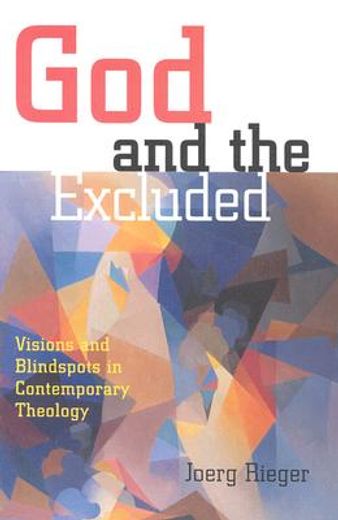 God and the Excluded

Visions and Blindspots in Contemporary Theology

Joerg Rieger